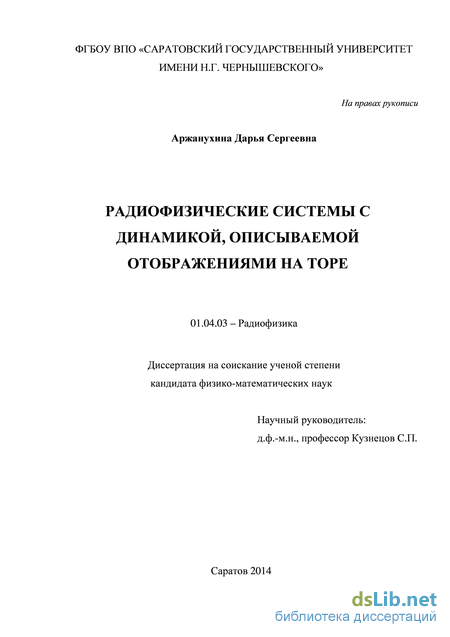 ФГБОУ ВПО «САРАТОВСКИЙ ГОСУДАРСТВЕННЫЙ УНИВЕРСИТЕТ ИМЕНИ Н.Г. ЧЕРНЫШЕВСКОГО»

На правах рукописи

Аржанухина Дарья Сергеевна

РАДИОФИЗИЧЕСКИЕ СИСТЕМЫ С ДИНАМИКОЙ, ОПИСЫВАЕМОЙ ОТОБРАЖЕНИЯМИ НА ТОРЕ

01.04.03 – Радиофизика

Диссертация на соискание ученой степени кандидата физико-математических наук

Научный руководитель:
д.ф.-м.н., профессор Кузнецов С.П.

Саратов 2014

dsLib.net
библиотека диссертаций